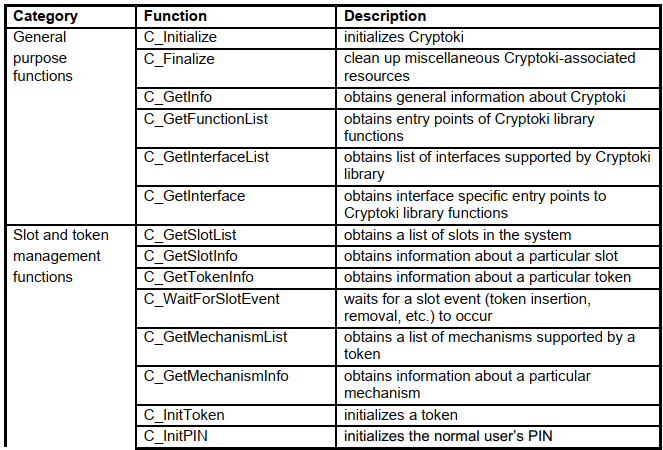 | Category | Function | Description |
|---|---|---|
| General purpose functions | C_Initialize | initializes Cryptoki |
| | C_Finalize | clean up miscellaneous Cryptoki-associated resources |
| | C_GetInfo | obtains general information about Cryptoki |
| | C_GetFunctionList | obtains entry points of Cryptoki library functions |
| | C_GetInterfaceList | obtains list of interfaces supported by Cryptoki library |
| | C_GetInterface | obtains interface specific entry points to Cryptoki library functions |
| Slot and token management functions | C_GetSlotList | obtains a list of slots in the system |
| | C_GetSlotInfo | obtains information about a particular slot |
| | C_GetTokenInfo | obtains information about a particular token |
| | C_WaitForSlotEvent | waits for a slot event (token insertion, removal, etc.) to occur |
| | C_GetMechanismList | obtains a list of mechanisms supported by a token |
| | C_GetMechanismInfo | obtains information about a particular mechanism |
| | C_InitToken | initializes a token |
| | C_InitPIN | initializes the normal user's PIN |